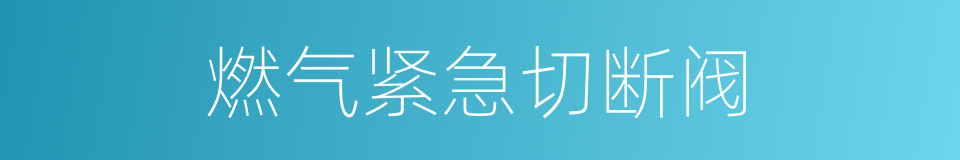 燃气紧急切断阀